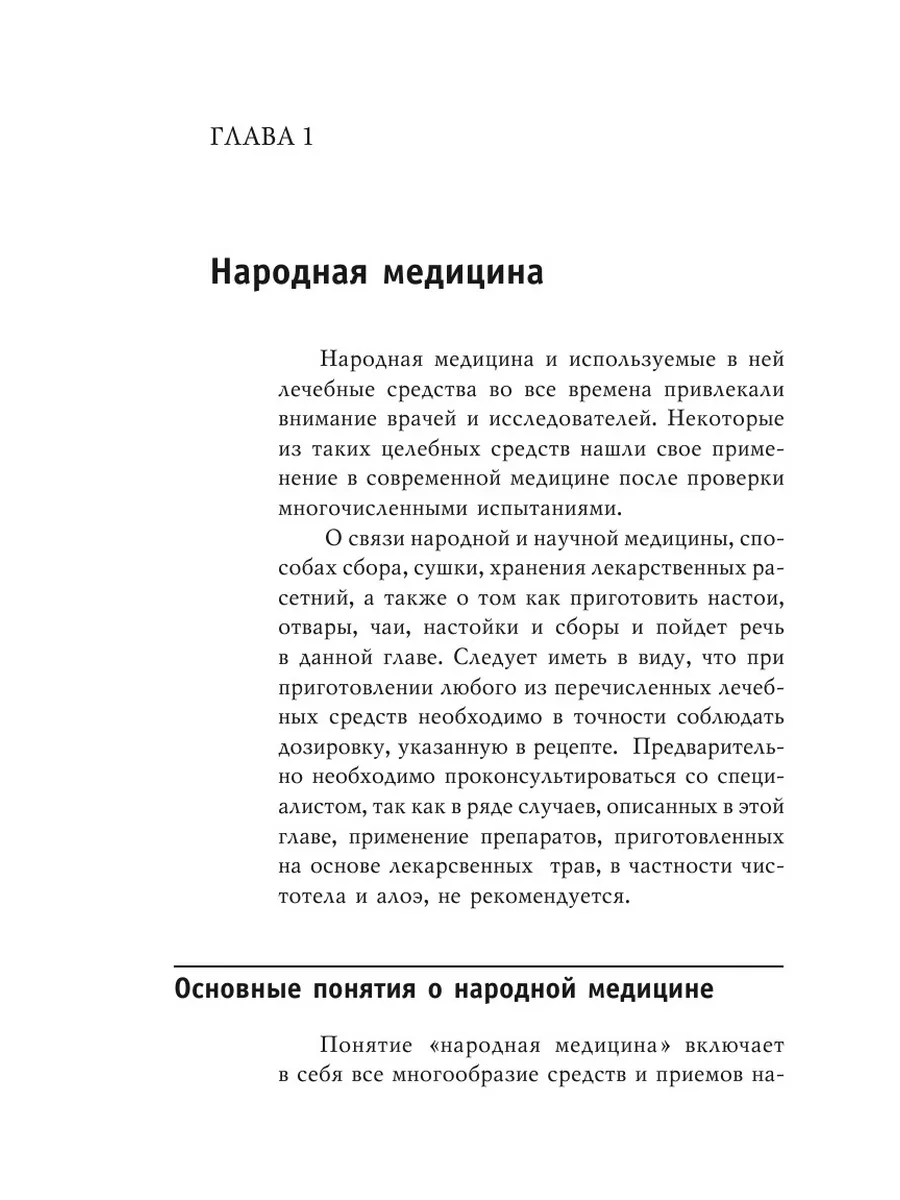 ГЛАВА 1

Народная медицина

Народная медицина и используемые в ней лечебные средства во все времена привлекали внимание врачей и исследователей. Некоторые из таких целебных средств нашли свое применение в современной медицине после проверки многочисленными испытаниями.

О связи народной и научной медицины, способах сбора, сушки, хранения лекарственных растений, а также о том как приготовить настои, отвары, чаи, настойки и сборы и пойдет речь в данной главе. Следует иметь в виду, что при приготовлении любого из перечисленных лечебных средств необходимо в точности соблюдать дозировку, указанную в рецепте. Предварительно необходимо проконсультироваться со специалистом, так как в ряде случаев, описанных в этой главе, применение препаратов, приготовленных на основе лекарсвенных трав, в частности чистотела и алоэ, не рекомендуется.

Основные понятия о народной медицине

Понятие «народная медицина» включает в себя все многообразие средств и приемов на-